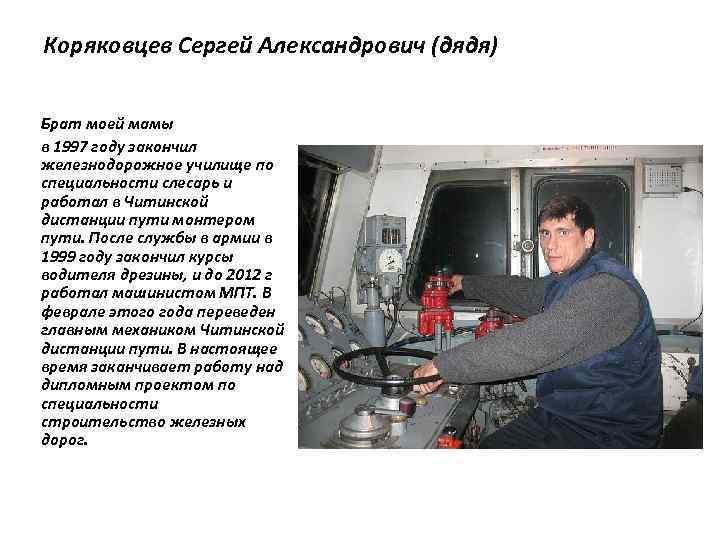 Коряковцев Сергей Александрович (дядя)

Брат моей мамы

в 1997 году закончил железнодорожное училище по специальности слесарь и работал в Читинской дистанции пути монтером пути. После службы в армии в 1999 году закончил курсы водителя дрезины, и до 2012 г работал машинистом МПТ. В феврале этого года переведен главным механиком Читинской дистанции пути. В настоящее время заканчивает работу над дипломным проектом по специальности строительство железных дорог.